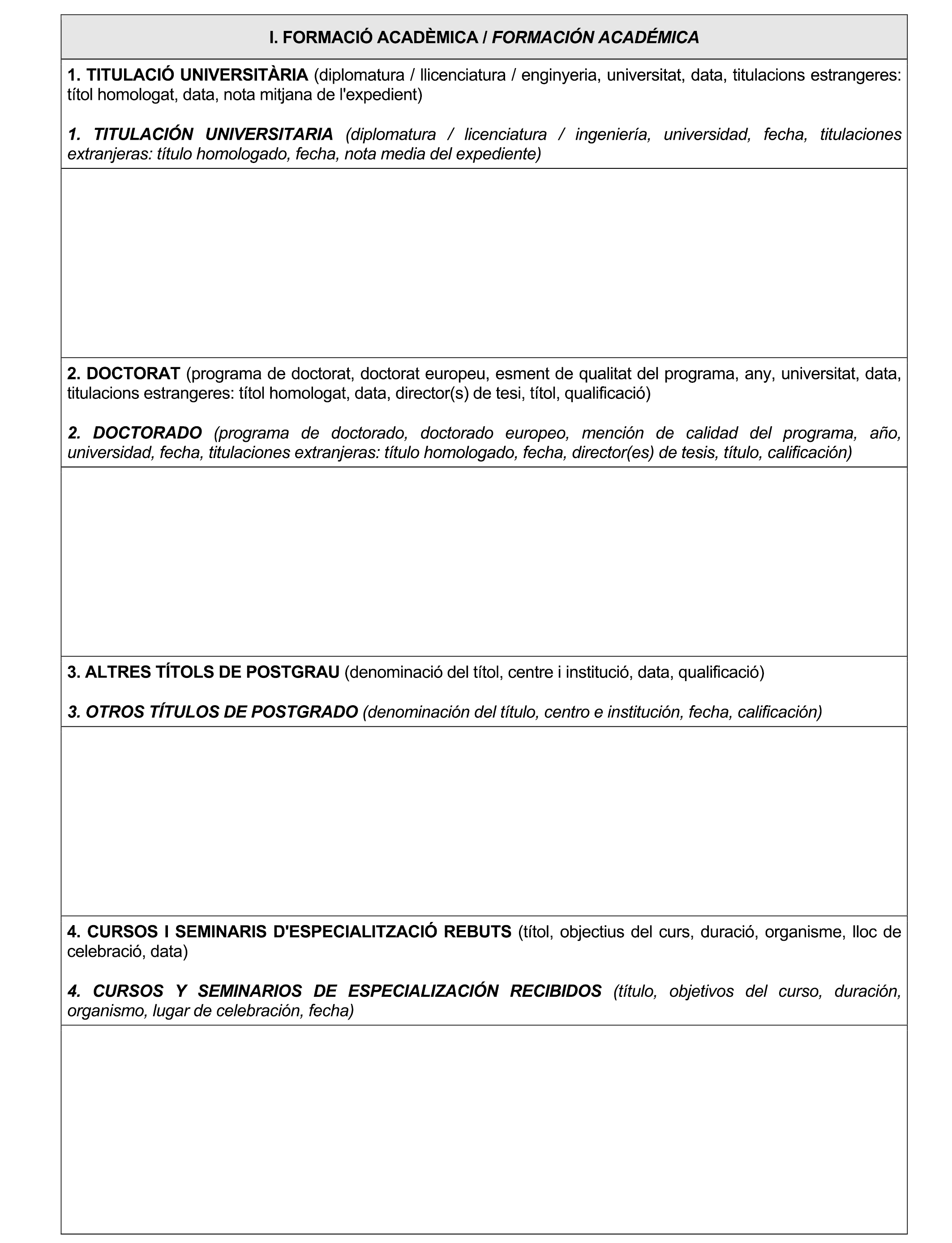 I. FORMACIÓ ACADÈMICA / FORMACIÓN ACADÉMICA

1. TITULACIÓ UNIVERSITÀRIA (diplomatura / llicenciatura / enginyeria, universitat, data, titulacions estrangeres: títol homologat, data, nota mitjana de l'expedient)

1. TITULACIÓN UNIVERSITARIA (diplomatura / licenciatura / ingeniería, universidad, fecha, titulaciones extranjeras: título homologado, fecha, nota media del expediente)

2. DOCTORAT (programa de doctorat, doctorat europeu, esment de qualitat del programa, any, universitat, data, titulacions estrangeres: títol homologat, data, director(s) de tesi, títol, qualificació)

2. DOCTORADO (programa de doctorado, doctorado europeo, mención de calidad del programa, año, universidad, fecha, titulaciones extranjeras: título homologado, fecha, director(es) de tesis, título, calificación)

3. ALTRES TÍTOLS DE POSTGRAU (denominació del títol, centre i institució, data, qualificació)

3. OTROS TÍTULOS DE POSTGRADO (denominación del título, centro e institución, fecha, calificación)

4. CURSOS I SEMINARIS D'ESPECIALITZACIÓ REBUTS (títol, objectius del curs, duració, organisme, lloc de celebració, data)

4. CURSOS Y SEMINARIOS DE ESPECIALIZACIÓN RECIBIDOS (título, objetivos del curso, duración, organismo, lugar de celebración, fecha)